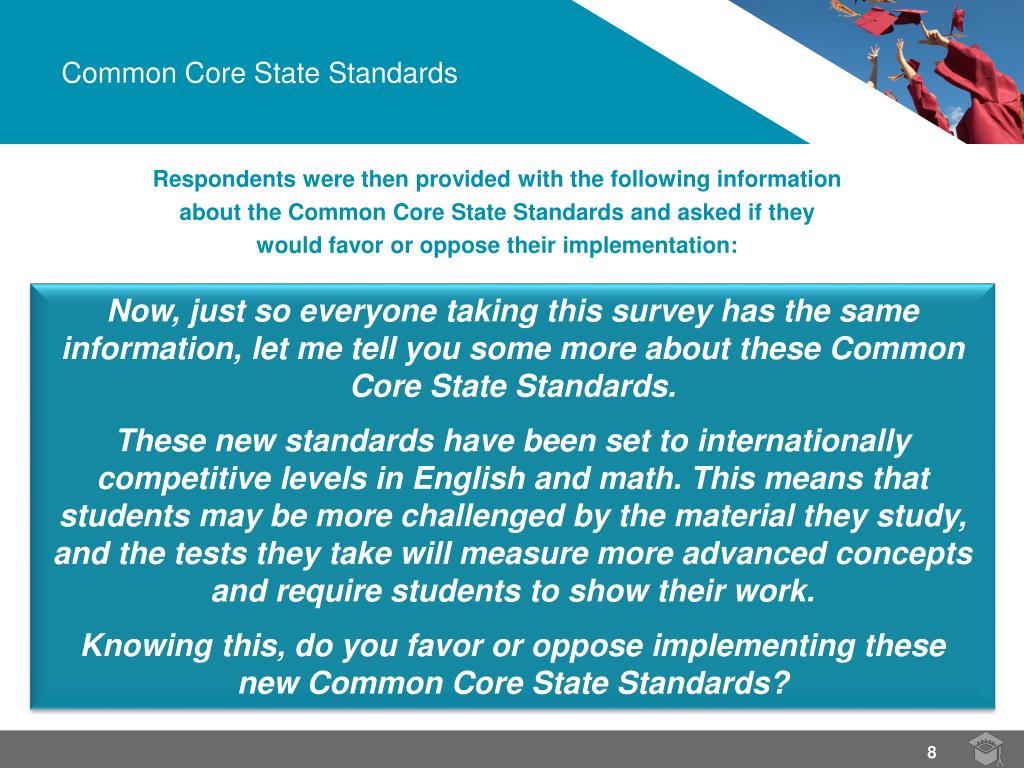 Common Core State Standards

Respondents were then provided with the following information about the Common Core State Standards and asked if they would favor or oppose their implementation:

Now, just so everyone taking this survey has the same information, let me tell you some more about these Common Core State Standards.

These new standards have been set to internationally competitive levels in English and math. This means that students may be more challenged by the material they study, and the tests they take will measure more advanced concepts and require students to show their work.

Knowing this, do you favor or oppose implementing these new Common Core State Standards?

8